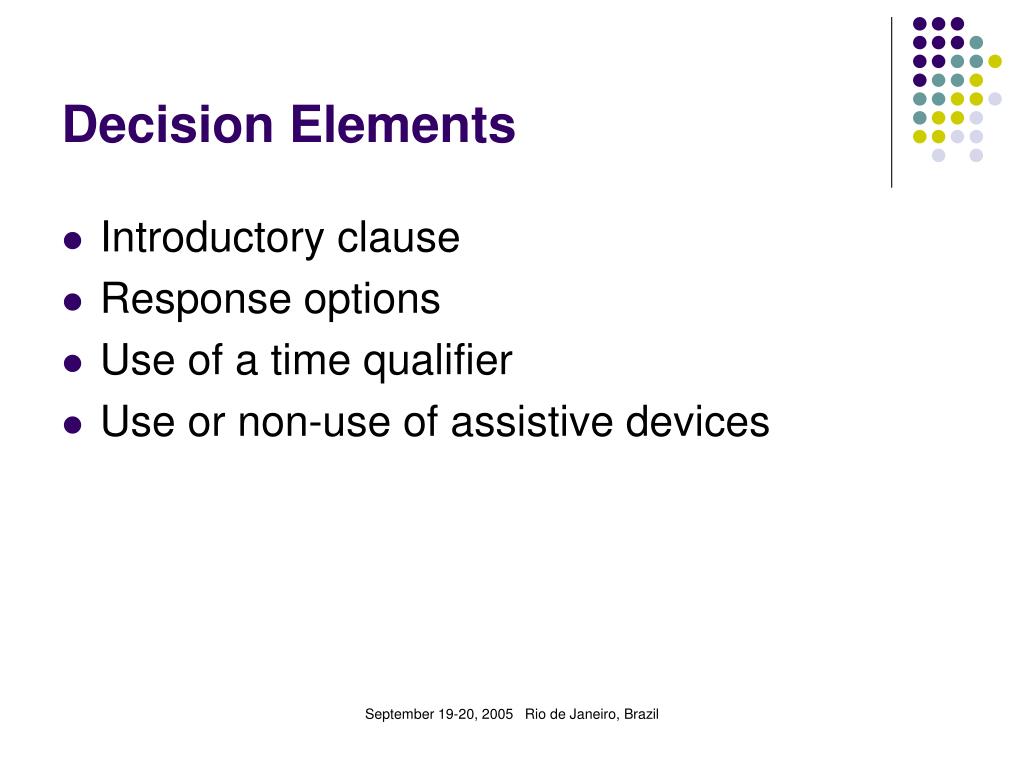 Decision Elements

- Introductory clause
- Response options
- Use of a time qualifier
- Use or non-use of assistive devices

September 19-20, 2005 Rio de Janeiro, Brazil